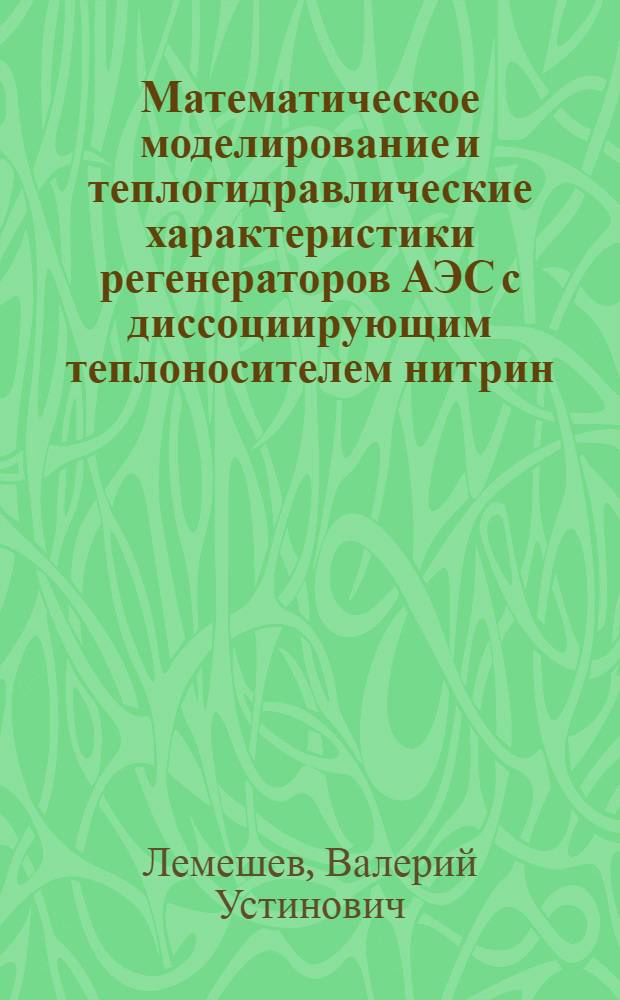 Математическое моделирование и теплогидравлические характеристики регенераторов АЭС с диссоциирующим теплоносителем нитрин

Лемешев, Валерий Устинович